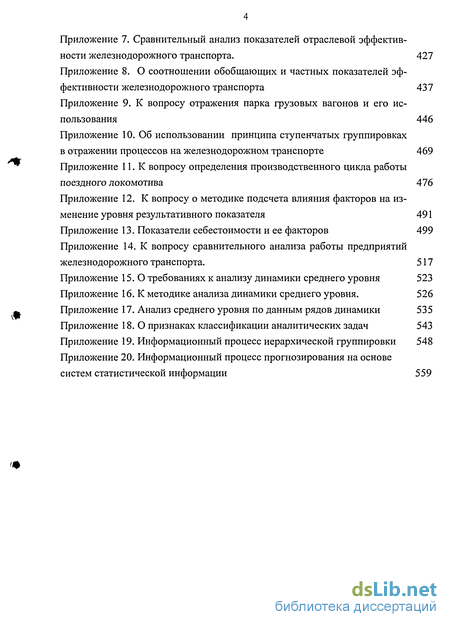 4

Приложение 7. Сравнительный анализ показателей отраслевой эффективности железнодорожного транспорта. 427

Приложение 8. О соотношении обобщающих и частных показателей эффективности железнодорожного транспорта 437

Приложение 9. К вопросу отражения парка грузовых вагонов и его использования 446

Приложение 10. Об использовании принципа ступенчатых группировках в отражении процессов на железнодорожном транспорте 469

Приложение 11. К вопросу определения производственного цикла работы поездного локомотива 476

Приложение 12. К вопросу о методике подсчета влияния факторов на изменение уровня результативного показателя 491

Приложение 13. Показатели себестоимости и ее факторов 499

Приложение 14. К вопросу сравнительного анализа работы предприятий железнодорожного транспорта. 517

Приложение 15. О требованиях к анализу динамики среднего уровня 523

Приложение 16. К методике анализа динамики среднего уровня. 526

Приложение 17. Анализ среднего уровня по данным рядов динамики 535

Приложение 18. О признаках классификации аналитических задач 543

Приложение 19. Информационный процесс иерархической группировки 548

Приложение 20. Информационный процесс прогнозирования на основе систем статистической информации 559

dsLib.net
библиотека диссертаций